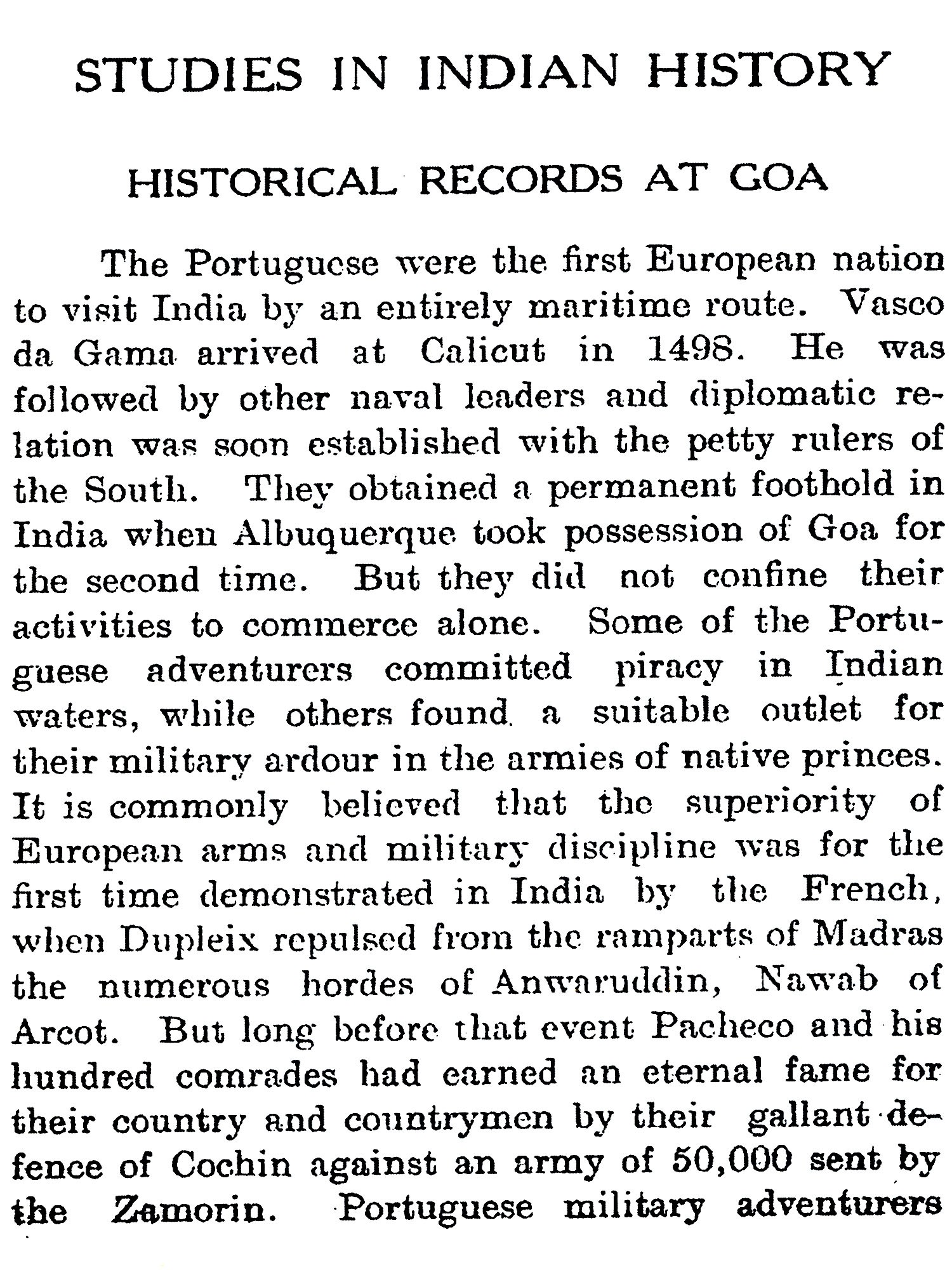 STUDIES IN INDIAN HISTORY

HISTORICAL RECORDS AT GOA

The Portuguese were the first European nation to visit India by an entirely maritime route. Vasco da Gama arrived at Calicut in 1498. He was followed by other naval leaders and diplomatic relation was soon established with the petty rulers of the South. They obtained a permanent foothold in India when Albuquerque took possession of Goa for the second time. But they did not confine their activities to commerce alone. Some of the Portuguese adventurers committed piracy in Indian waters, while others found a suitable outlet for their military ardour in the armies of native princes. It is commonly believed that the superiority of European arms and military discipline was for the first time demonstrated in India by the French, when Dupleix repulsed from the ramparts of Madras the numerous hordes of Anwaruddin, Nawab of Arcot. But long before that event Pacheco and his hundred comrades had earned an eternal fame for their country and countrymen by their gallant defence of Cochin against an army of 50,000 sent by the Zamorin. Portuguese military adventurers